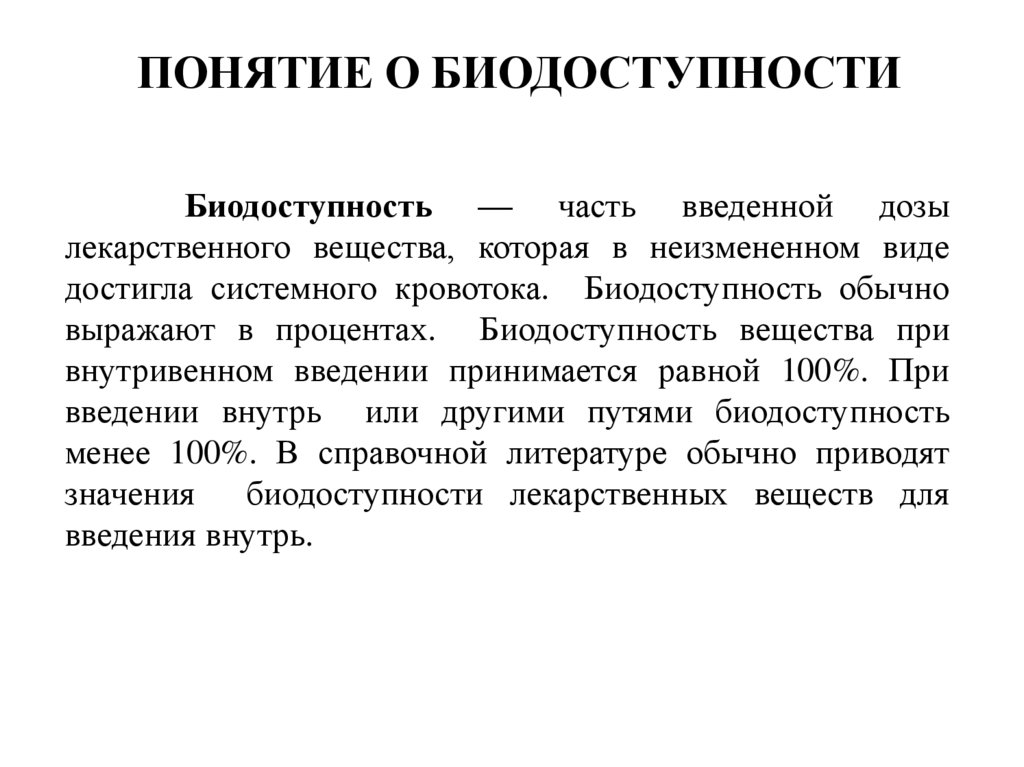 ПОНЯТИЕ О БИОДОСТУПНОСТИ

Биодоступность — часть введенной дозы лекарственного вещества, которая в неизмененном виде достигла системного кровотока. Биодоступность обычно выражают в процентах. Биодоступность вещества при внутривенном введении принимается равной 100%. При введении внутрь или другими путями биодоступность менее 100%. В справочной литературе обычно приводят значения биодоступности лекарственных веществ для введения внутрь.